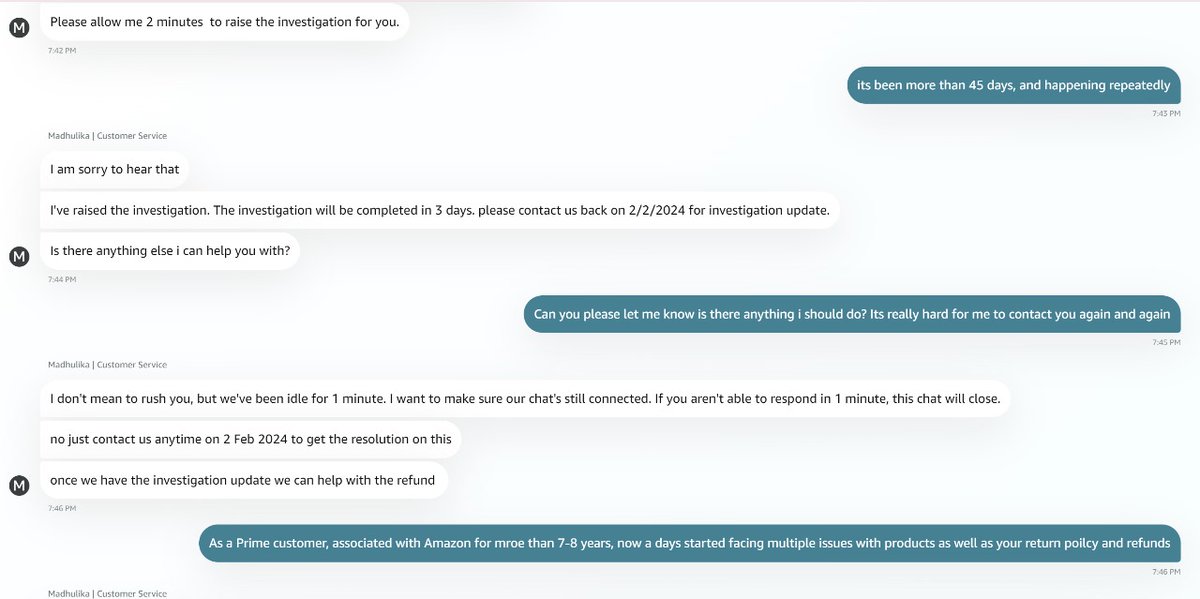 M Please allow me 2 minutes to raise the investigation for you.

7:42 PM

its been more than 45 days, and happening repeatedly

7:43 PM

Madhulika | Customer Service

I am sorry to hear that

I've raised the investigation. The investigation will be completed in 3 days. please contact us back on 2/2/2024 for investigation update.

M Is there anything else i can help you with?

7:44 PM

Can you please let me know is there anything i should do? Its really hard for me to contact you again and again

7:45 PM

Madhulika | Customer Service

I don't mean to rush you, but we've been idle for 1 minute. I want to make sure our chat's still connected. If you aren't able to respond in 1 minute, this chat will close.

no just contact us anytime on 2 Feb 2024 to get the resolution on this

M once we have the investigation update we can help with the refund

7:46 PM

As a Prime customer, associated with Amazon for mroe than 7-8 years, now a days started facing multiple issues with products as well as your return poilcy and refunds

7:46 PM

Madhulika | Customer Service